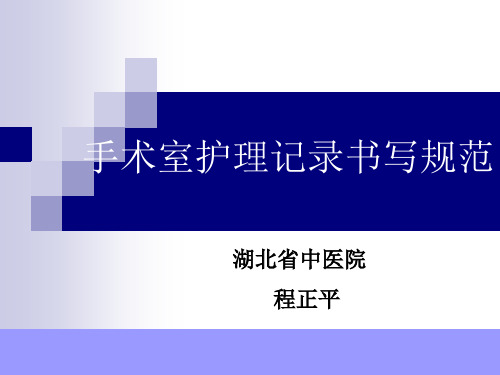 手术室护理记录书写规范

湖北省中医院

程正平